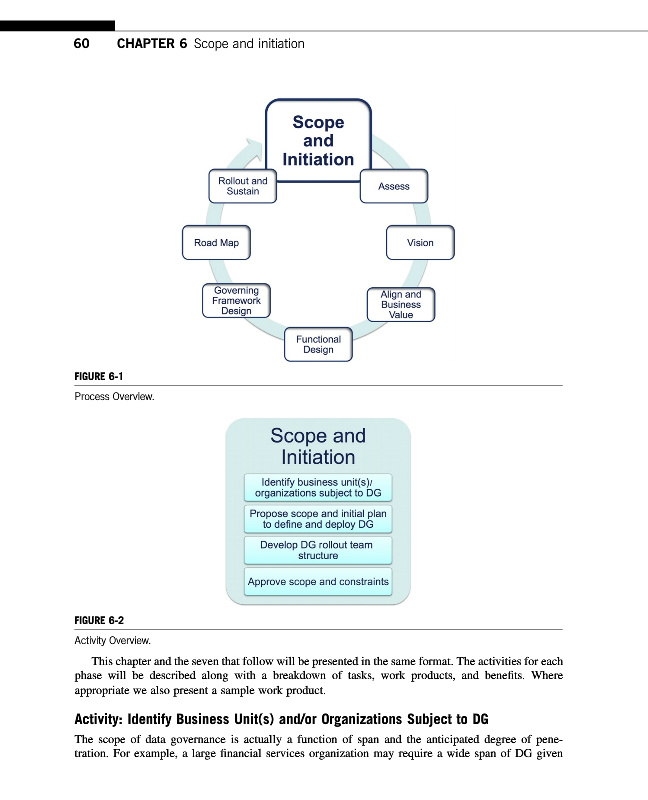 60 CHAPTER 6 Scope and initiation

Scope and Initiation

Assess

Vision

Align and Business Value

Functional Design

Governing Framework Design

Road Map

Rollout and Sustain

FIGURE 6-1

Process Overview.

Scope and Initiation

Identify business unit(s)/ organizations subject to DG

Propose scope and initial plan to define and deploy DG

Develop DG rollout team structure

Approve scope and constraints

FIGURE 6-2

Activity Overview.

This chapter and the seven that follow will be presented in the same format. The activities for each phase will be described along with a breakdown of tasks, work products, and benefits. Where appropriate we also present a sample work product.

Activity: Identify Business Unit(s) and/or Organizations Subject to DG

The scope of data governance is actually a function of span and the anticipated degree of penetration. For example, a large financial services organization may require a wide span of DG given